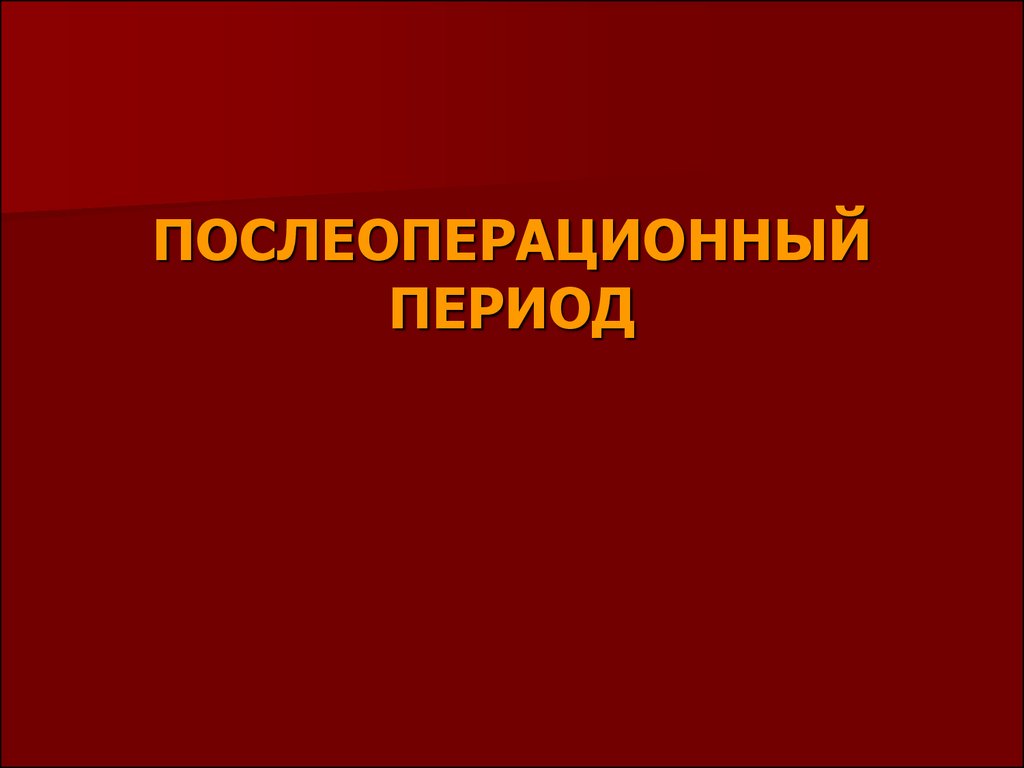 ПОСЛЕОПЕРАЦИОННЫЙ ПЕРИОД